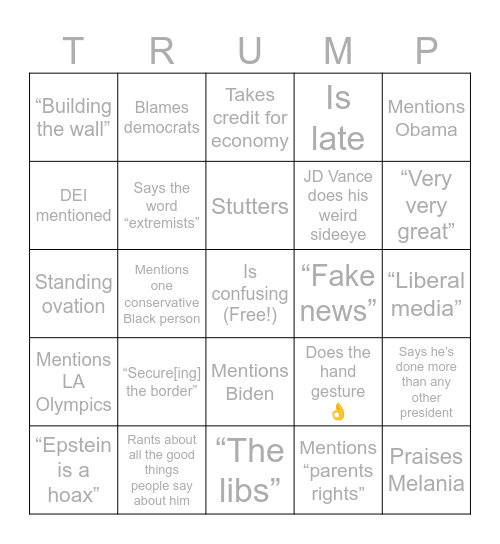 | T | R | U | M | P |
|---|---|---|---|---|
| “Building the wall” | Blames democrats | Takes credit for economy | Is late | Mentions Obama |
| DEI mentioned | Says the word “extremists” | Stutters | JD Vance does his weird sideeye | “Very very great” |
| Standing ovation | Mentions one conservative Black person | Is confusing (Free!) | “Fake news” | “Liberal media” |
| Mentions LA Olympics | “Secure[ing] the border” | Mentions Biden | Does the hand gesture 👌 | Says he’s done more than any other president |
| “Epstein is a hoax” | Rants about all the good things people say about him | “The libs” | Mentions “parents rights” | Praises Melania |